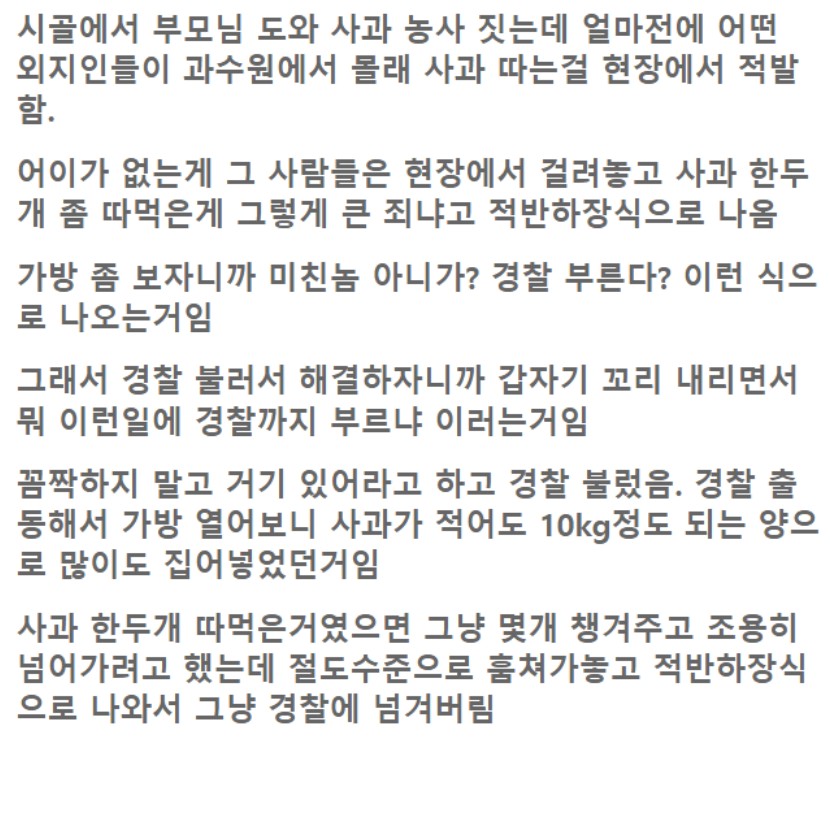 시골에서 부모님 도와 사과 농사 짓는데 얼마전에 어떤 외지인들이 과수원에서 몰래 사과 따는걸 현장에서 적발함.

어이가 없는게 그 사람들은 현장에서 걸려놓고 사과 한두개 좀 따먹은게 그렇게 큰 죄냐고 적반하장식으로 나옴

가방 좀 보자니까 미친놈 아니가? 경찰 부른다? 이런 식으로 나오는거임

그래서 경찰 불러서 해결하자니까 갑자기 꼬리 내리면서 뭐 이런일에 경찰까지 부르냐 이러는거임

꼼짝하지 말고 거기 있어라고 하고 경찰 불렀음. 경찰 출동해서 가방 열어보니 사과가 적어도 10kg정도 되는 양으로 많이도 집어넣었던거임

사과 한두개 따먹은거였으면 그냥 몇개 챙겨주고 조용히 넘어가려고 했는데 절도수준으로 훔쳐가놓고 적반하장식으로 나와서 그냥 경찰에 넘겨버림